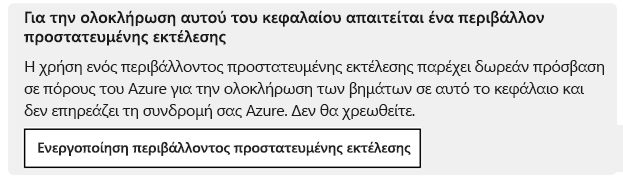 Για την ολοκλήρωση αυτού του κεφαλαίου απαιτείται ένα περιβάλλον προστατευμένης εκτέλεσης

Η χρήση ενός περιβάλλοντος προστατευμένης εκτέλεσης παρέχει δωρεάν πρόσβαση σε πόρους του Azure για την ολοκλήρωση των βημάτων σε αυτό το κεφάλαιο και δεν επηρεάζει τη συνδρομή σας Azure. Δεν θα χρεωθείτε.

Ενεργοποίηση περιβάλλοντος προστατευμένης εκτέλεσης